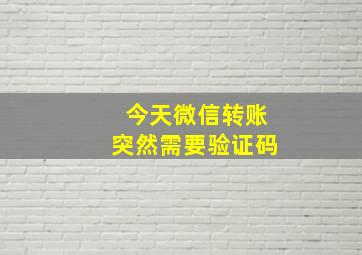 今天微信转账
突然需要验证码